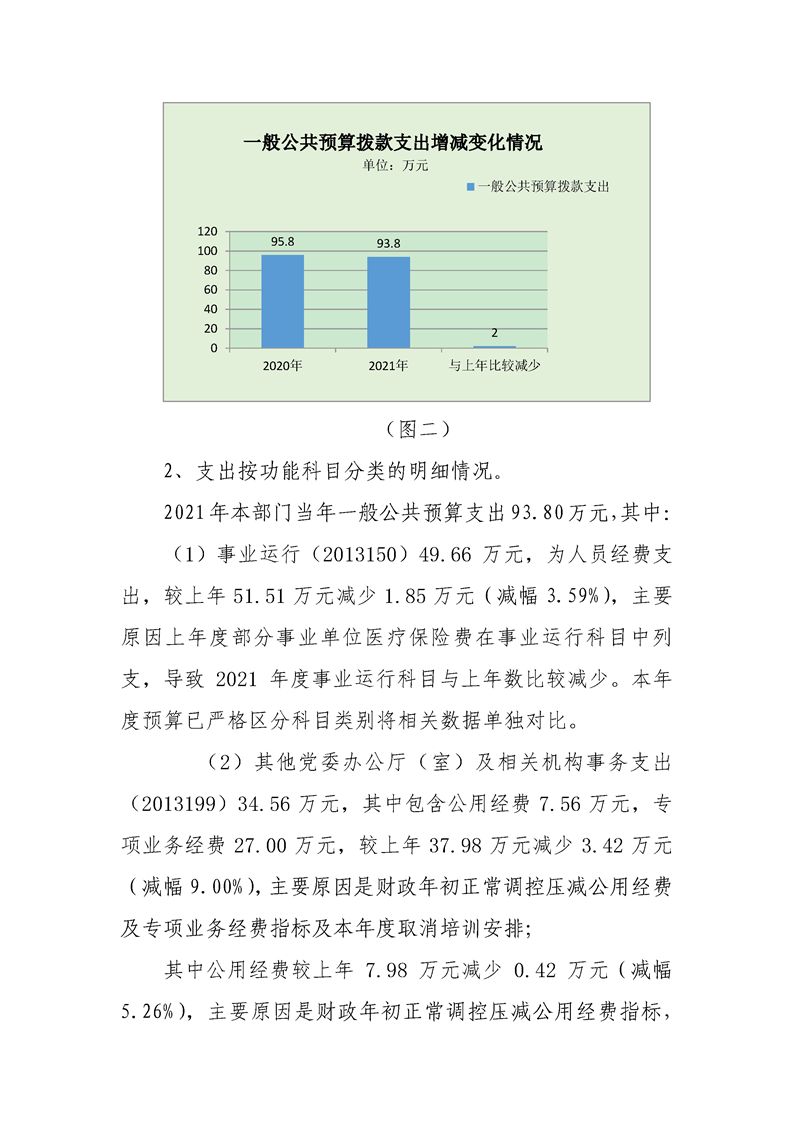 一般公共预算拨款支出增减变化情况
单位：万元

一般公共预算拨款支出

120
100
80
60
40
20
0

95.8
93.8
2

2020年
2021年
与上年比较减少

（图二）

2、支出按功能科目分类的明细情况。

2021年本部门当年一般公共预算支出93.80万元,其中:

（1）事业运行（2013150）49.66 万元，为人员经费支出，较上年 51.51 万元减少 1.85 万元（减幅 3.59%），主要原因上年度部分事业单位医疗保险费在事业运行科目中列支，导致 2021 年度事业运行科目与上年数比较减少。本年度预算已严格区分科目类别将相关数据单独对比。

（2）其他党委办公厅（室）及相关机构事务支出（2013199）34.56 万元，其中包含公用经费 7.56 万元，专项业务经费 27.00 万元，较上年 37.98 万元减少 3.42 万元（减幅 9.00%),主要原因是财政年初正常调控压减公用经费及专项业务经费指标及本年度取消培训安排;

其中公用经费较上年 7.98 万元减少 0.42 万元（减幅 5.26%），主要原因是财政年初正常调控压减公用经费指标，